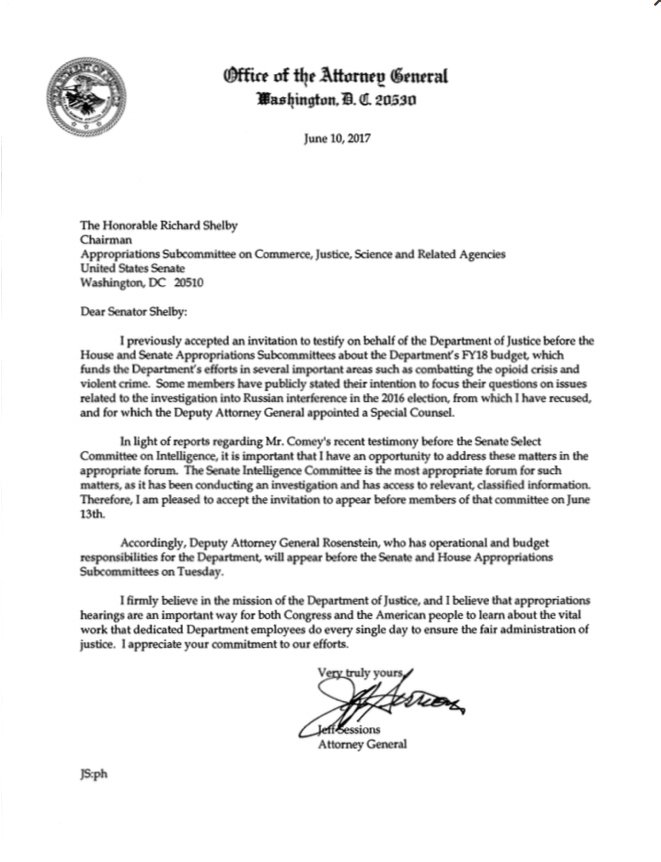 Office of the Attorney General
Washington, D. C. 20530

June 10, 2017

The Honorable Richard Shelby
Chairman
Appropriations Subcommittee on Commerce, Justice, Science and Related Agencies
United States Senate
Washington, DC 20510

Dear Senator Shelby:

I previously accepted an invitation to testify on behalf of the Department of Justice before the House and Senate Appropriations Subcommittees about the Department's FY18 budget, which funds the Department's efforts in several important areas such as combatting the opioid crisis and violent crime. Some members have publicly stated their intention to focus their questions on issues related to the investigation into Russian interference in the 2016 election, from which I have recused, and for which the Deputy Attorney General appointed a Special Counsel.

In light of reports regarding Mr. Comey's recent testimony before the Senate Select Committee on Intelligence, it is important that I have an opportunity to address these matters in the appropriate forum. The Senate Intelligence Committee is the most appropriate forum for such matters, as it has been conducting an investigation and has access to relevant, classified information. Therefore, I am pleased to accept the invitation to appear before members of that committee on June 13th.

Accordingly, Deputy Attorney General Rosenstein, who has operational and budget responsibilities for the Department, will appear before the Senate and House Appropriations Subcommittees on Tuesday.

I firmly believe in the mission of the Department of Justice, and I believe that appropriations hearings are an important way for both Congress and the American people to learn about the vital work that dedicated Department employees do every single day to ensure the fair administration of justice. I appreciate your commitment to our efforts.

Very truly yours,

Jeff Sessions
Attorney General

JS:ph